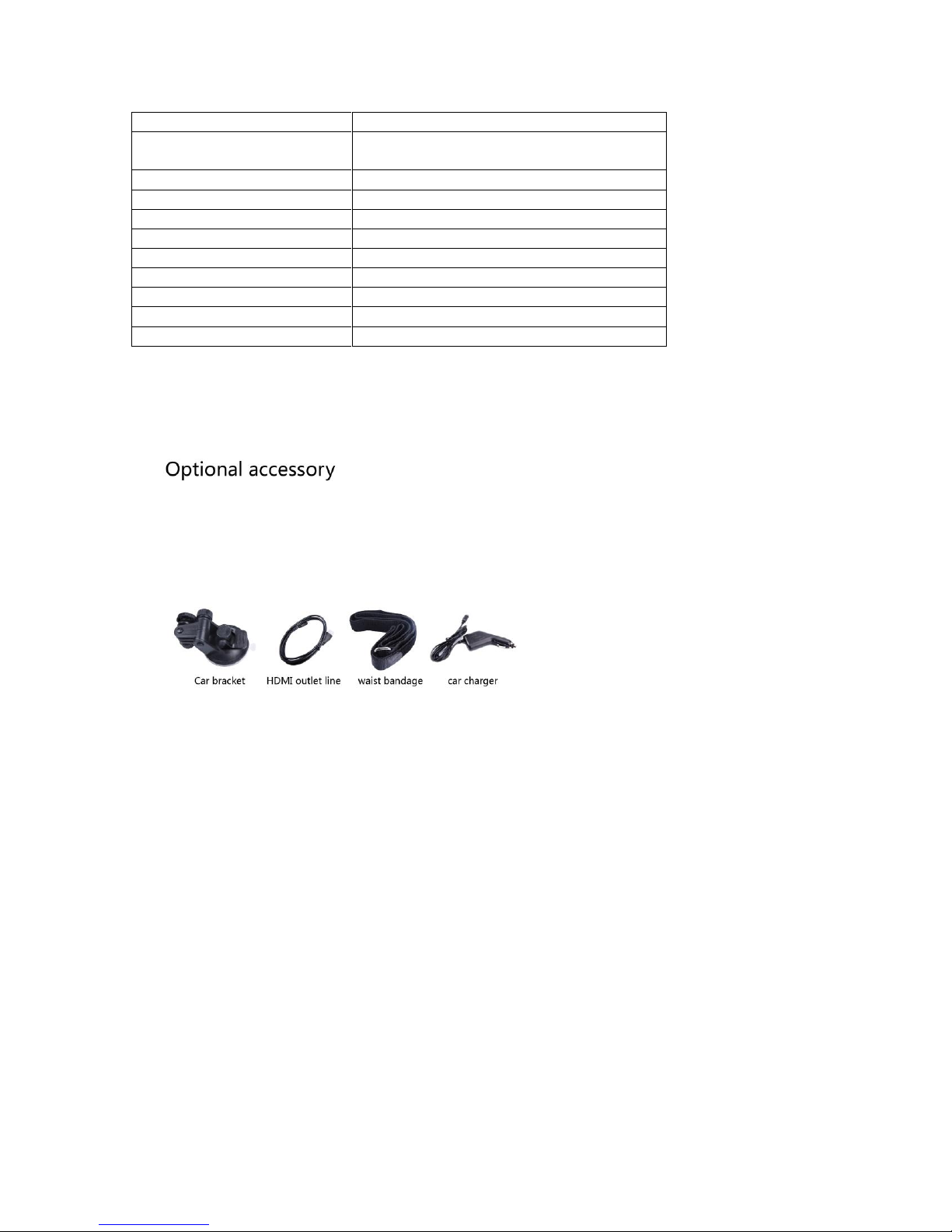 Optional accessory

Car bracket HDMI outlet line waist bandage car charger